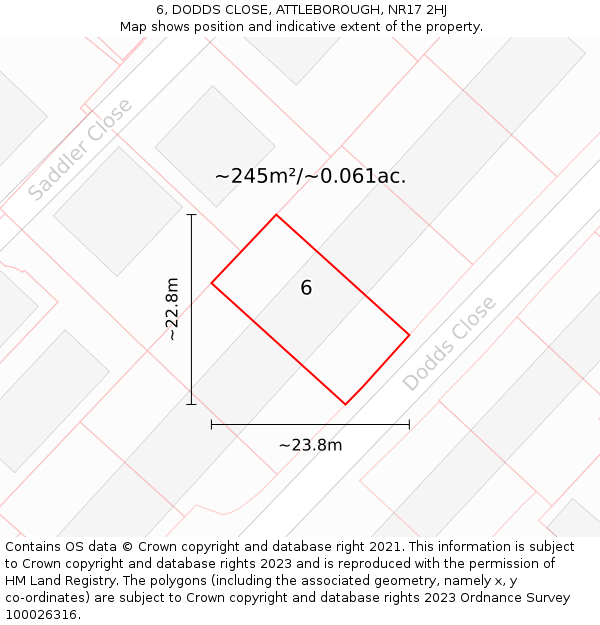 6, DODDS CLOSE, ATTLEBOROUGH, NR17 2HJ
Map shows position and indicative extent of the property.

Saddler Close

~245m²/~0.061ac.

~22.8m

6

Dodds Close

~23.8m

Contains OS data © Crown copyright and database right 2021. This information is subject to Crown copyright and database rights 2023 and is reproduced with the permission of HM Land Registry. The polygons (including the associated geometry, namely x, y co-ordinates) are subject to Crown copyright and database rights 2023 Ordnance Survey 100026316.